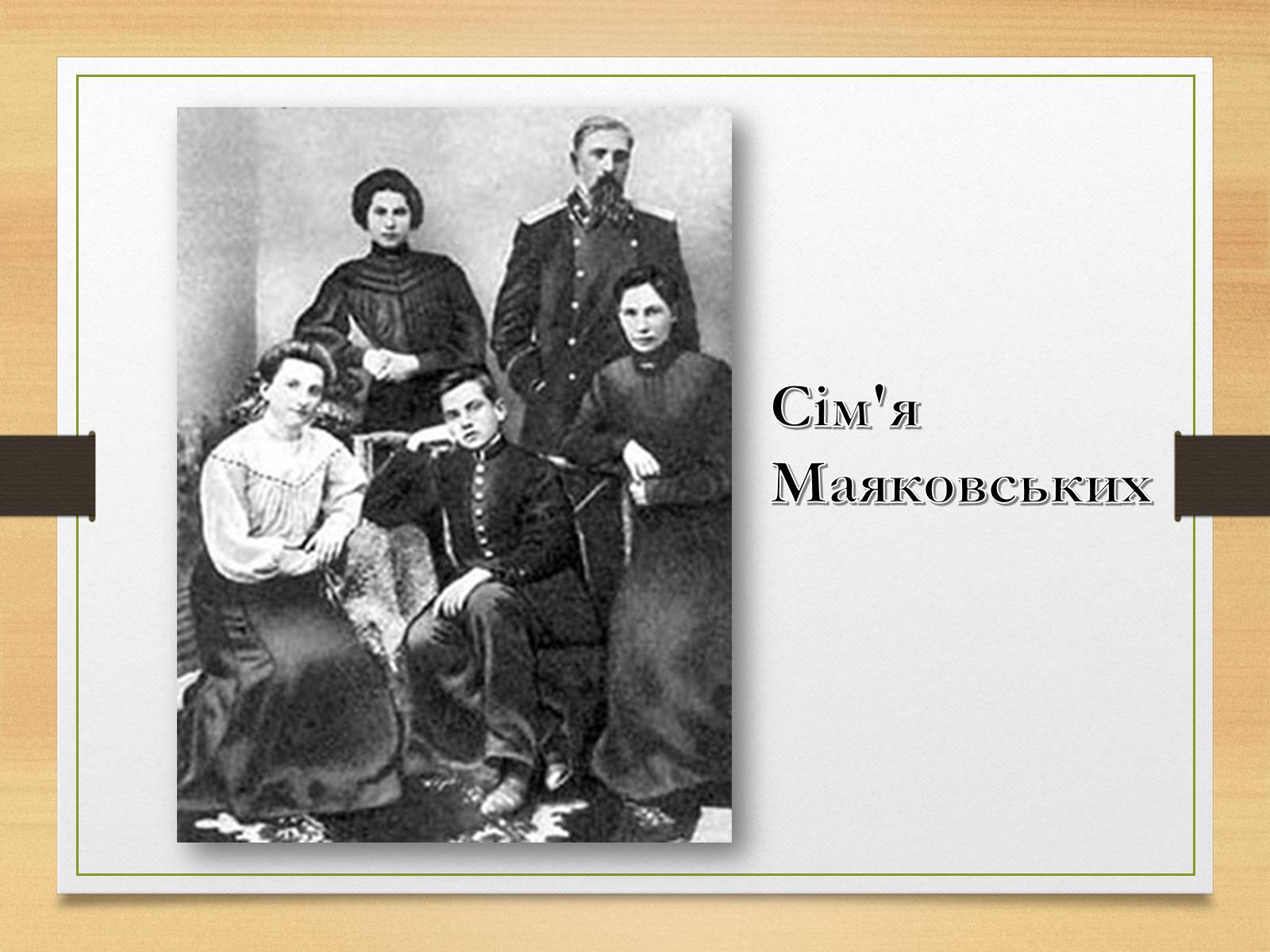 Сім'я Маяковських